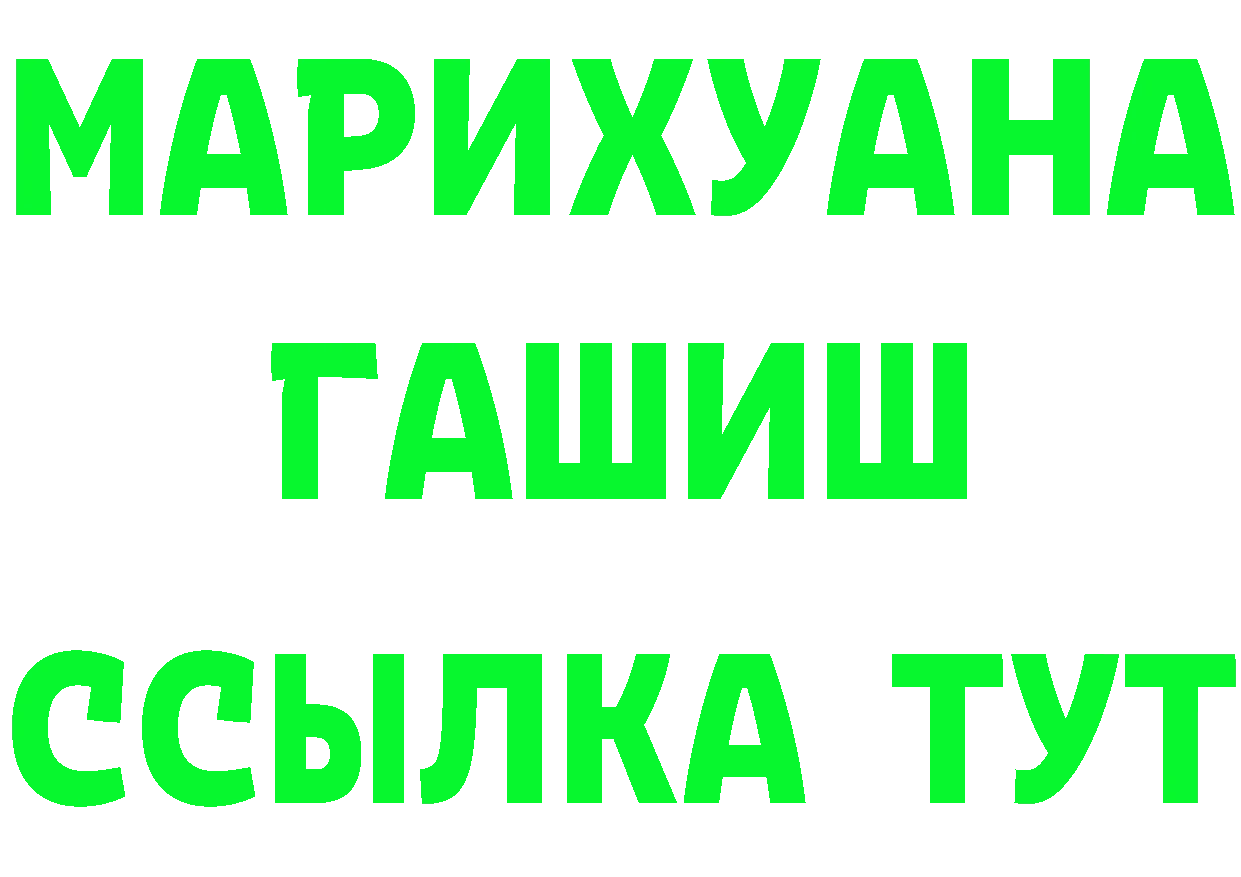 МАРИХУАНА
ГАШИШ
ССЫЛКА ТУТ